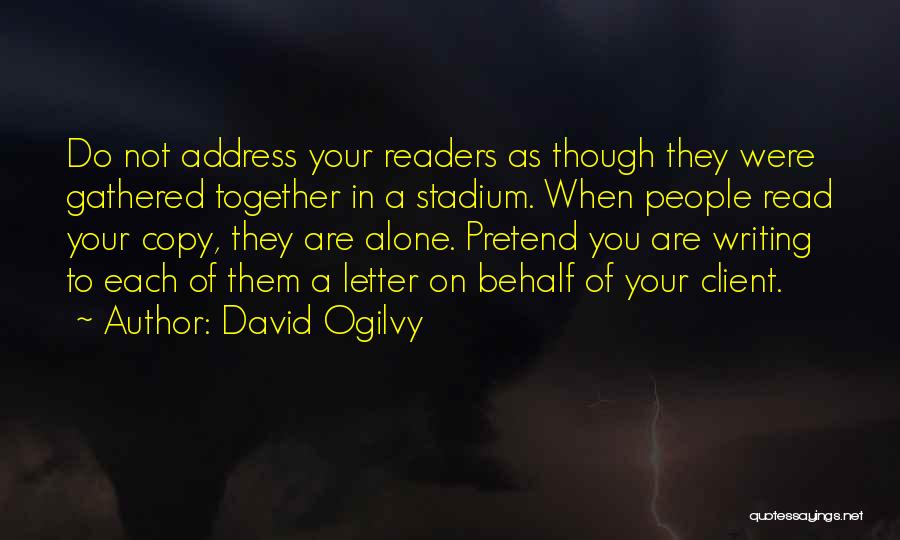 Do not address your readers as though they were gathered together in a stadium. When people read your copy, they are alone. Pretend you are writing to each of them a letter on behalf of your client.
~ Author: David Ogilvy

quotessayings.net